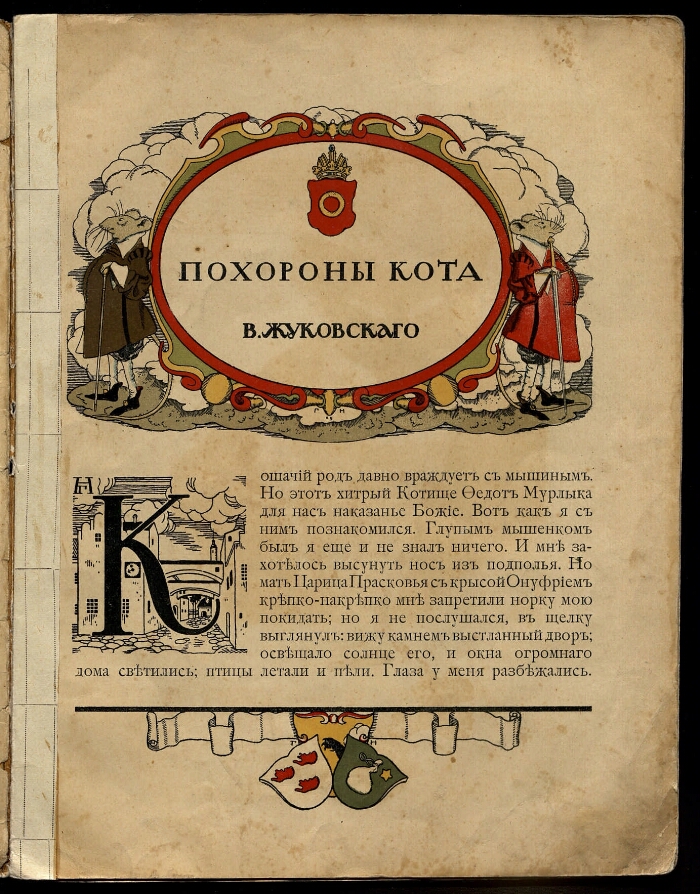 ПОХОРОНЫ КОТА
В. ЖУКОВСКАГО

Кошачій родъ давно враждуетъ съ мышинымъ. Но этотъ хитрый Котище Ѳедотъ Мурлыка для насъ наказанье Божіе. Вотъ какъ я съ нимъ познакомился. Глупымъ мышенкомъ былъ я еще и не зналъ ничего. И мнѣ захотѣлось высунуть носъ изъ подполья. Но мать Царица Прасковья съ крысой Онуфріемъ крѣпко-накрѣпко мнѣ запретили норку мою покидать; но я не послушался, въ щелку выглянулъ: вижу камнемъ выстланный дворъ; освѣщало солнце его, и окна огромнаго дома свѣтились; птицы летали и пѣли. Глаза у меня разбѣжались.